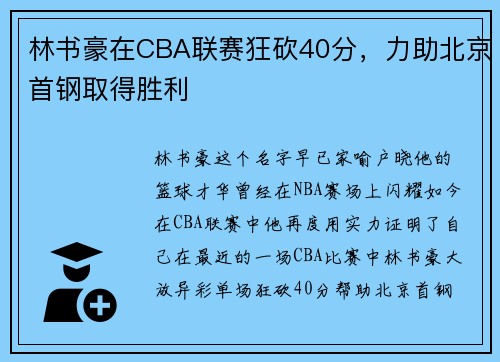 林书豪在CBA联赛狂砍40分，力助北京首钢取得胜利

林书豪这个名字早已家喻户晓他的篮球才华曾经在NBA赛场上闪耀如今在CBA联赛中他再度用实力证明了自己在最近的一场CBA比赛中林书豪大放异彩单场狂砍40分帮助北京首钢